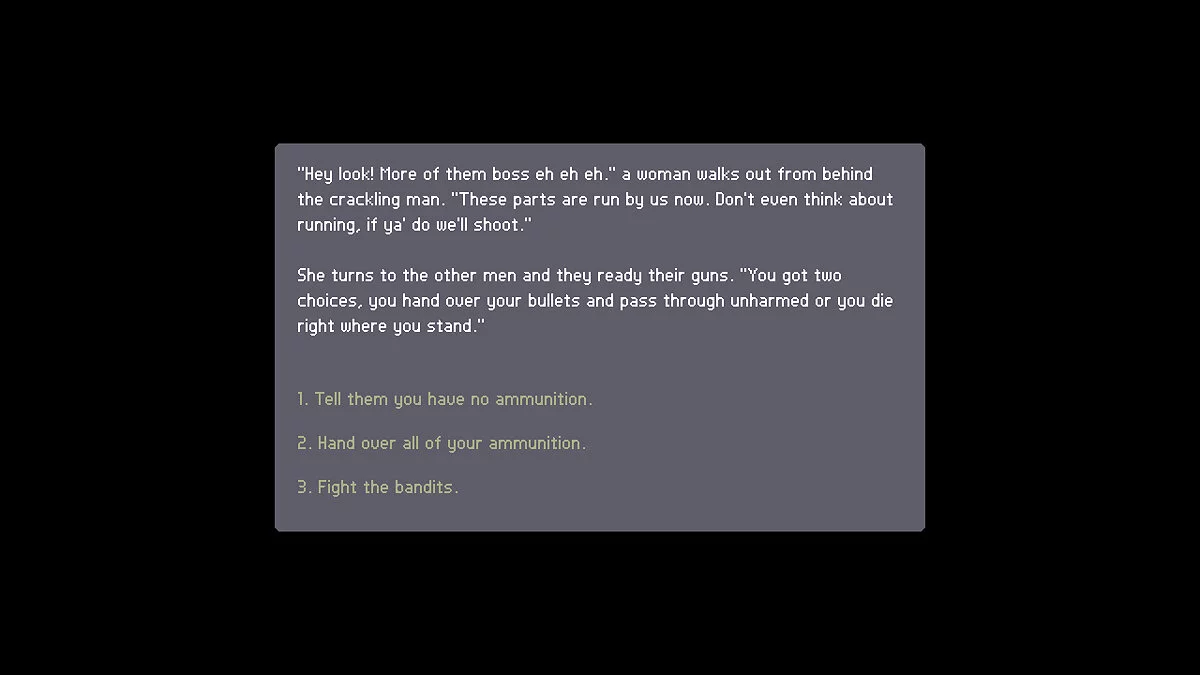 "Hey look! More of them boss eh eh eh." a woman walks out from behind the crackling man. "These parts are run by us now. Don't even think about running, if ya' do we'll shoot."

She turns to the other men and they ready their guns. "You got two choices, you hand over your bullets and pass through unharmed or you die right where you stand."

1. Tell them you have no ammunition.

2. Hand over all of your ammunition.

3. Fight the bandits.